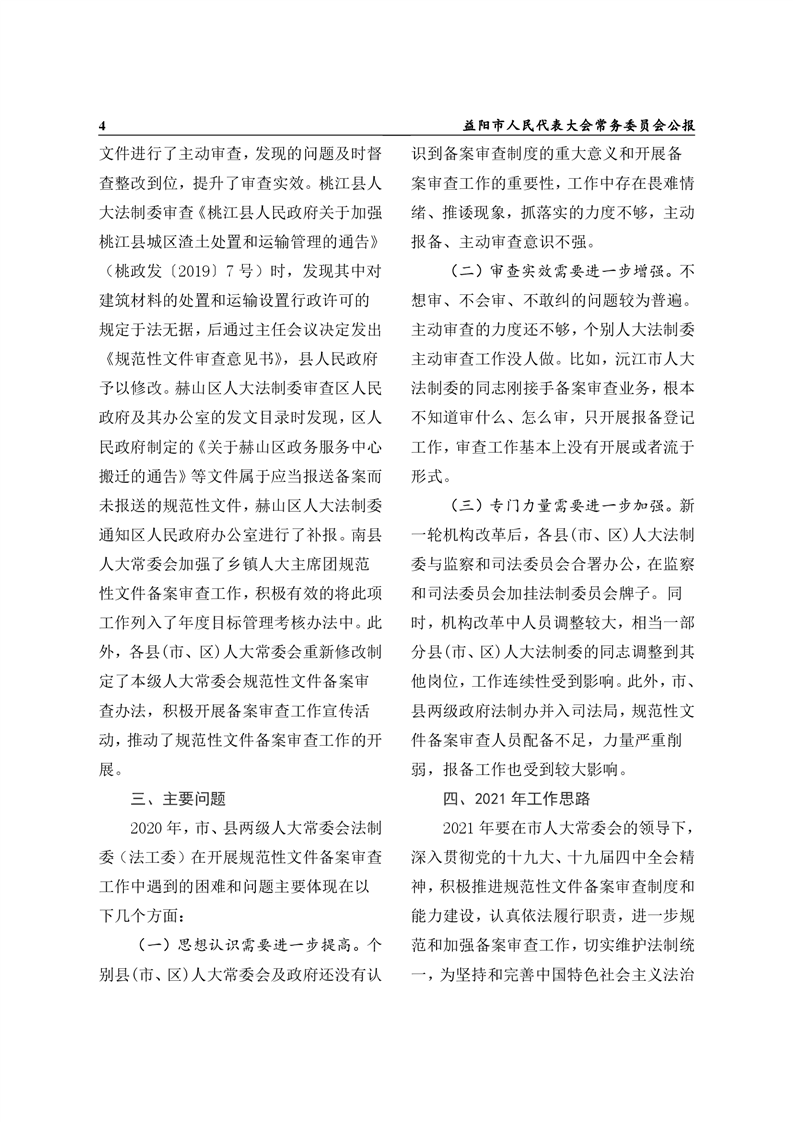 4 益阳市人民代表大会常务委员会公报

文件进行了主动审查，发现的问题及时督查整改到位，提升了审查实效。桃江县人大法制委审查《桃江县人民政府关于加强桃江县城区渣土处置和运输管理的通告》（桃政发〔2019〕7号）时，发现其中对建筑材料的处置和运输设置行政许可的规定于法无据，后通过主任会议决定发出《规范性文件审查意见书》，县人民政府予以修改。赫山区人大法制委审查区人民政府及其办公室的发文目录时发现，区人民政府制定的《关于赫山区政务服务中心搬迁的通告》等文件属于应当报送备案而未报送的规范性文件，赫山区人大法制委通知区人民政府办公室进行了补报。南县人大常委会加强了乡镇人大主席团规范性文件备案审查工作，积极有效的将此项工作列入了年度目标管理考核办法中。此外，各县(市、区)人大常委会重新修改制定了本级人大常委会规范性文件备案审查办法，积极开展备案审查工作宣传活动，推动了规范性文件备案审查工作的开展。

三、主要问题

2020年，市、县两级人大常委会法制委（法工委）在开展规范性文件备案审查工作中遇到的困难和问题主要体现在以下几个方面：

（一）思想认识需要进一步提高。个别县(市、区)人大常委会及政府还没有认识到备案审查制度的重大意义和开展备案审查工作的重要性，工作中存在畏难情绪、推诿现象，抓落实的力度不够，主动报备、主动审查意识不强。

（二）审查实效需要进一步增强。不想审、不会审、不敢纠的问题较为普遍。主动审查的力度还不够，个别人大法制委主动审查工作没人做。比如，沅江市人大法制委的同志刚接手备案审查业务，根本不知道审什么、怎么审，只开展报备登记工作，审查工作基本上没有开展或者流于形式。

（三）专门力量需要进一步加强。新一轮机构改革后，各县(市、区)人大法制委与监察和司法委员会合署办公，在监察和司法委员会加挂法制委员会牌子。同时，机构改革中人员调整较大，相当一部分县(市、区)人大法制委的同志调整到其他岗位，工作连续性受到影响。此外，市、县两级政府法制办并入司法局，规范性文件备案审查人员配备不足，力量严重削弱，报备工作也受到较大影响。

四、2021年工作思路

2021年要在市人大常委会的领导下，深入贯彻党的十九大、十九届四中全会精神，积极推进规范性文件备案审查制度和能力建设，认真依法履行职责，进一步规范和加强备案审查工作，切实维护法制统一，为坚持和完善中国特色社会主义法治